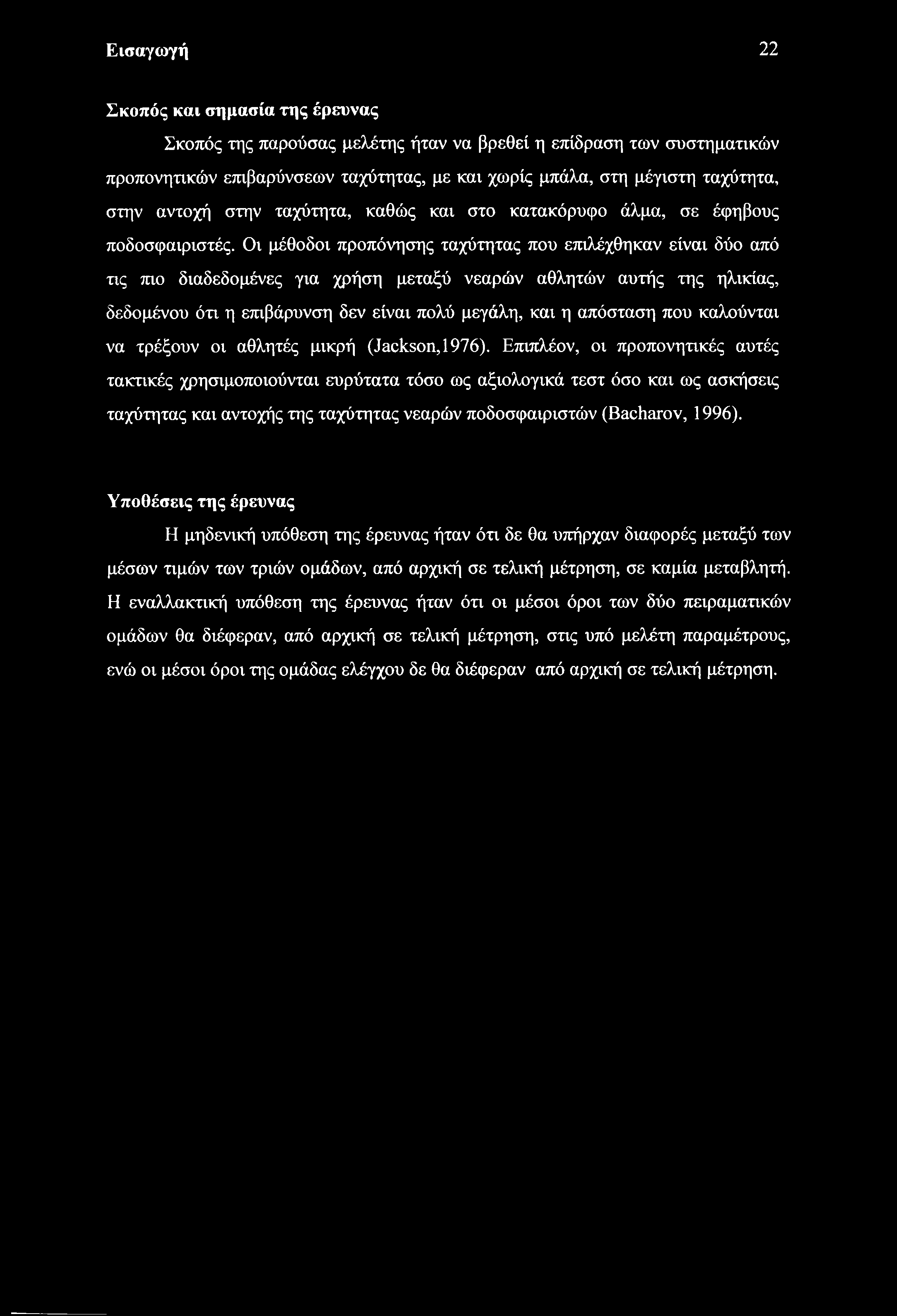 Εισαγωγή 22

Σκοπός και σημασία της έρευνας

Σκοπός της παρούσας μελέτης ήταν να βρεθεί η επίδραση των συστηματικών προπονητικών επιβαρύνσεων ταχύτητας, με και χωρίς μπάλα, στη μέγιστη ταχύτητα, στην αντοχή στην ταχύτητα, καθώς και στο κατακόρυφο άλμα, σε έφηβους ποδοσφαιριστές. Οι μέθοδοι προπόνησης ταχύτητας που επιλέχθηκαν είναι δύο από τις πιο διαδεδομένες για χρήση μεταξύ νεαρών αθλητών αυτής της ηλικίας, δεδομένου ότι η επιβάρυνση δεν είναι πολύ μεγάλη, και η απόσταση που καλούνται να τρέξουν οι αθλητές μικρή (Jackson,1976). Επιπλέον, οι προπονητικές αυτές τακτικές χρησιμοποιούνται ευρύτατα τόσο ως αξιολογικά τεστ όσο και ως ασκήσεις ταχύτητας και αντοχής της ταχύτητας νεαρών ποδοσφαιριστών (Bacharov, 1996).

Υποθέσεις της έρευνας

Η μηδενική υπόθεση της έρευνας ήταν ότι δε θα υπήρχαν διαφορές μεταξύ των μέσων τιμών των τριών ομάδων, από αρχική σε τελική μέτρηση, σε καμία μεταβλητή. Η εναλλακτική υπόθεση της έρευνας ήταν ότι οι μέσοι όροι των δύο πειραματικών ομάδων θα διέφεραν, από αρχική σε τελική μέτρηση, στις υπό μελέτη παραμέτρους, ενώ οι μέσοι όροι της ομάδας ελέγχου δε θα διέφεραν από αρχική σε τελική μέτρηση.